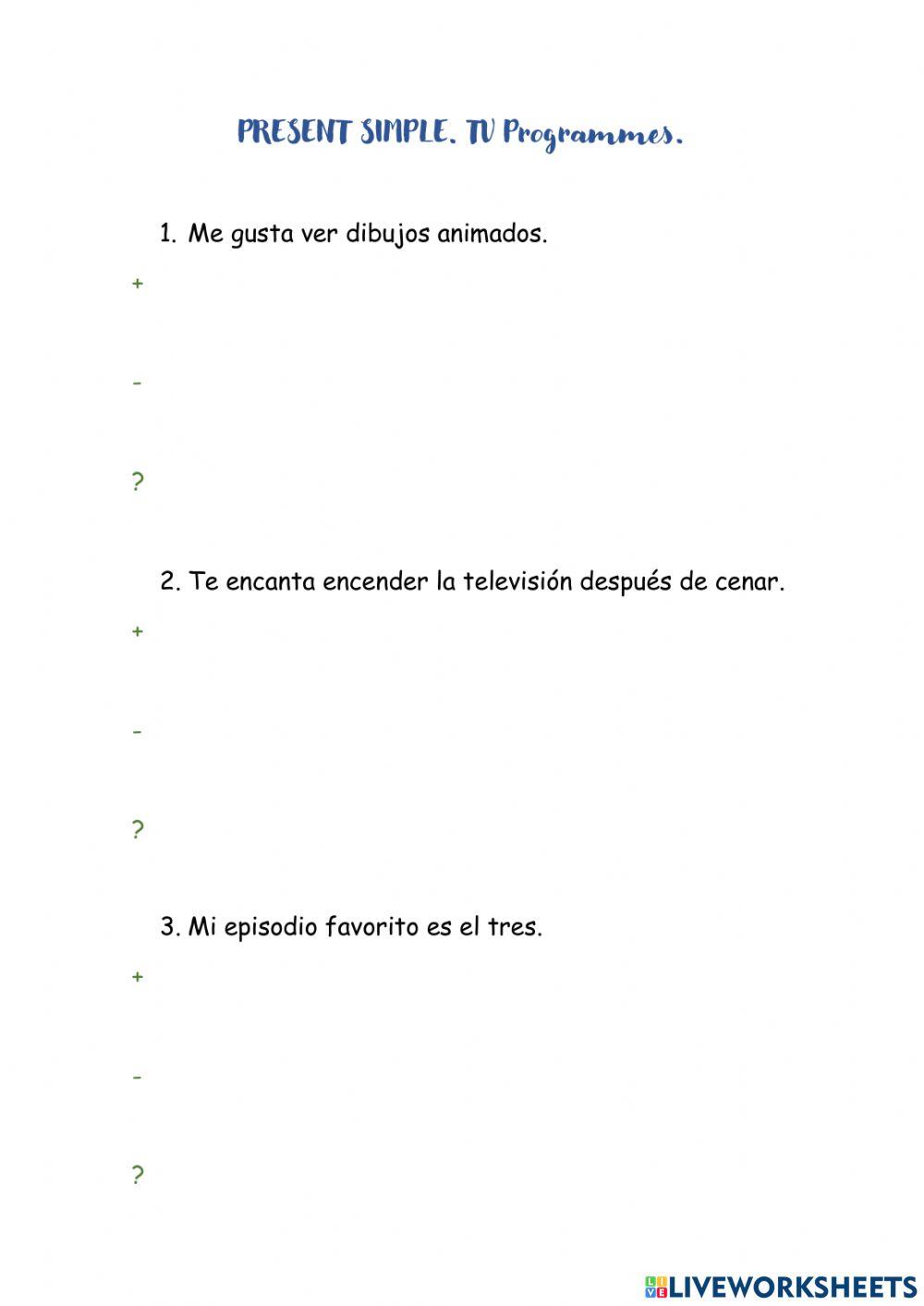 PRESENT SIMPLE. TV Programmes.

1. Me gusta ver dibujos animados.

+

-

?

2. Te encanta encender la televisión después de cenar.

+

-

?

3. Mi episodio favorito es el tres.

+

-

?

LIVEWORKSHEETS